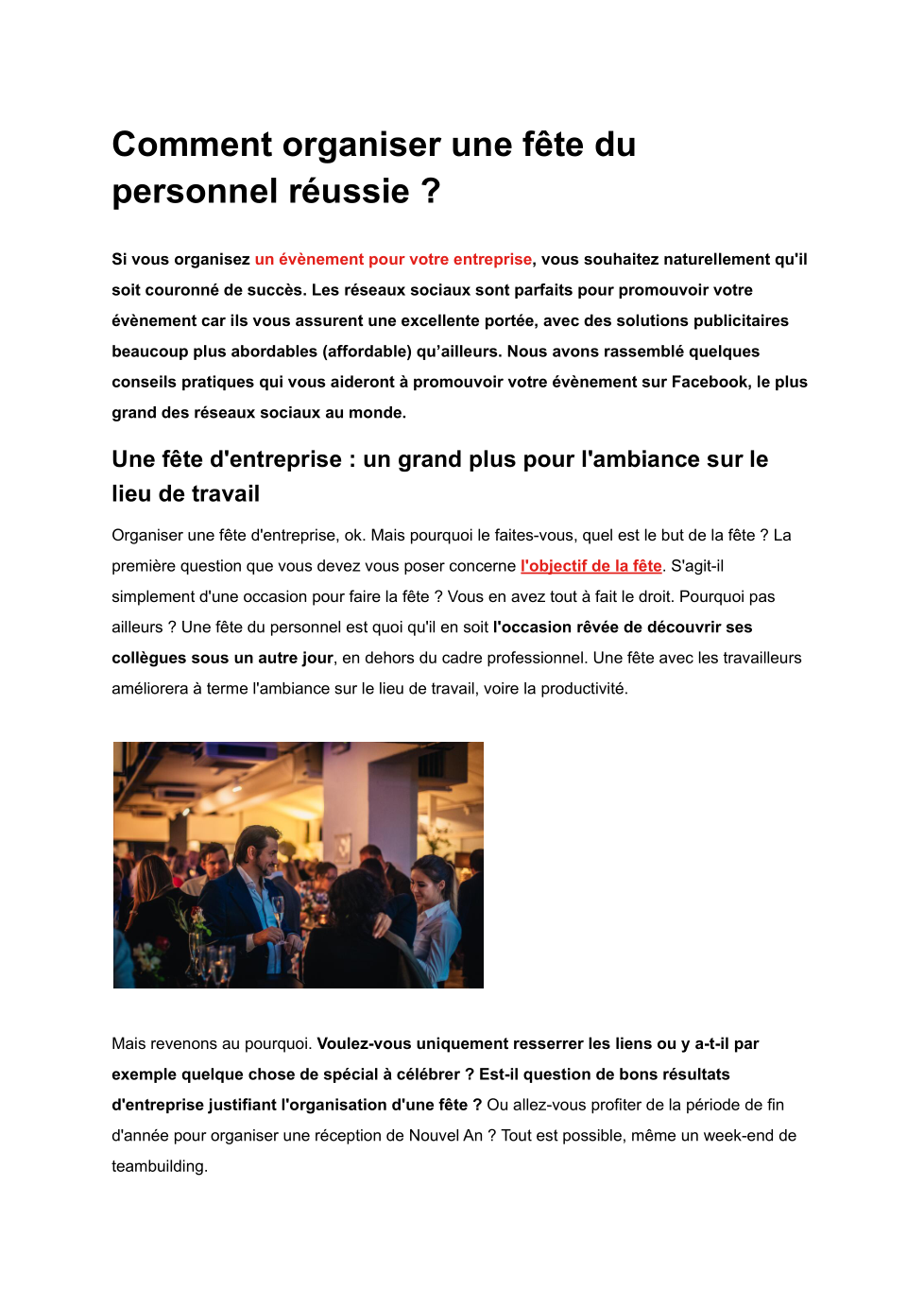 Comment organiser une fête du personnel réussie ?

Si vous organisez un évènement pour votre entreprise, vous souhaitez naturellement qu'il soit couronné de succès. Les réseaux sociaux sont parfaits pour promouvoir votre évènement car ils vous assurent une excellente portée, avec des solutions publicitaires beaucoup plus abordables (affordable) qu'ailleurs. Nous avons rassemblé quelques conseils pratiques qui vous aideront à promouvoir votre évènement sur Facebook, le plus grand des réseaux sociaux au monde.

Une fête d'entreprise : un grand plus pour l'ambiance sur le lieu de travail

Organiser une fête d'entreprise, ok. Mais pourquoi le faites-vous, quel est le but de la fête ? La première question que vous devez vous poser concerne l'objectif de la fête. S'agit-il simplement d'une occasion pour faire la fête ? Vous en avez tout à fait le droit. Pourquoi pas ailleurs ? Une fête du personnel est quoi qu'il en soit l'occasion rêvée de découvrir ses collègues sous un autre jour, en dehors du cadre professionnel. Une fête avec les travailleurs améliorera à terme l'ambiance sur le lieu de travail, voire la productivité.

Mais revenons au pourquoi. Voulez-vous uniquement resserrer les liens ou y a-t-il par exemple quelque chose de spécial à célébrer ? Est-il question de bons résultats d'entreprise justifiant l'organisation d'une fête ? Ou allez-vous profiter de la période de fin d'année pour organiser une réception de Nouvel An ? Tout est possible, même un week-end de teambuilding.